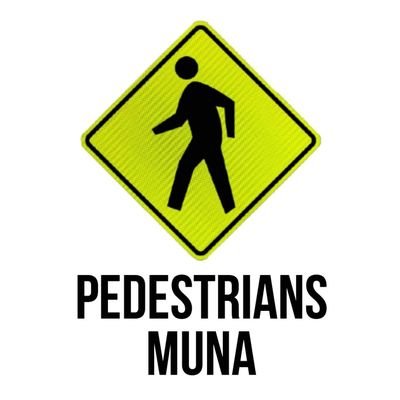 PEDESTRIANS
MUNA